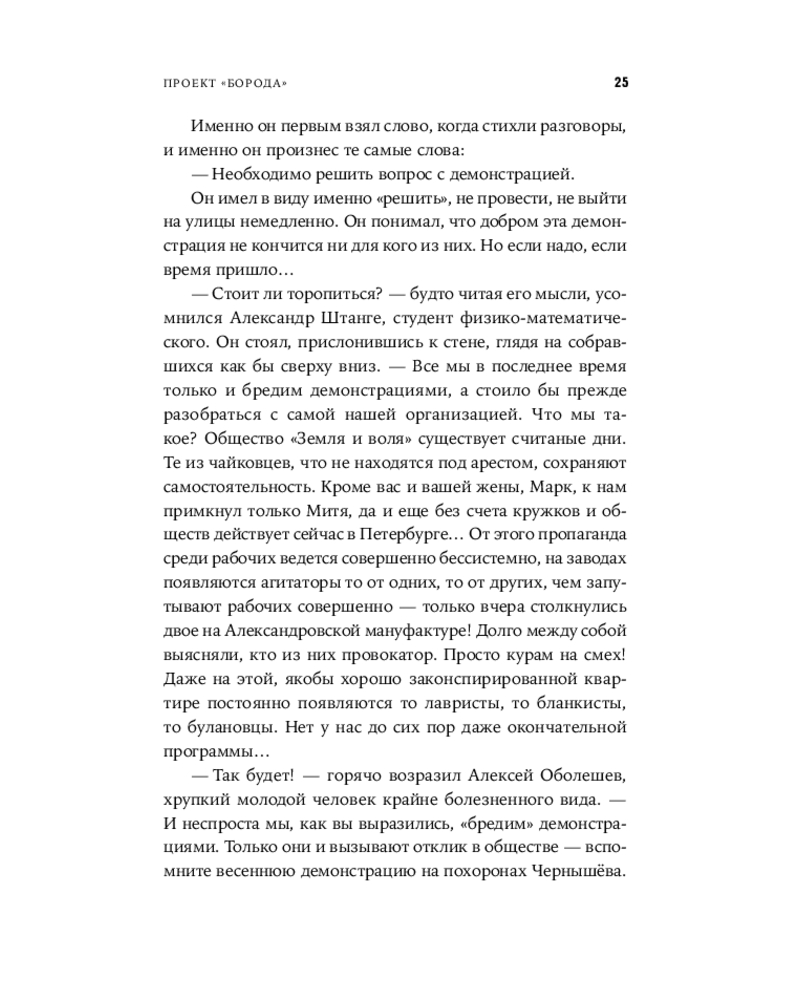 ПРОЕКТ «БОРОДА» 25

Именно он первым взял слово, когда стихли разговоры, и именно он произнес те самые слова:

— Необходимо решить вопрос с демонстрацией.

Он имел в виду именно «решить», не провести, не выйти на улицы немедленно. Он понимал, что добром эта демонстрация не кончится ни для кого из них. Но если надо, если время пришло…

— Стоит ли торопиться? — будто читая его мысли, усомнился Александр Штанге, студент физико-математического. Он стоял, прислонившись к стене, глядя на собравшихся как бы сверху вниз. — Все мы в последнее время только и бредим демонстрациями, а стоило бы прежде разобраться с самой нашей организацией. Что мы такое? Общество «Земля и воля» существует считаные дни. Те из чайковцев, что не находятся под арестом, сохраняют самостоятельность. Кроме вас и вашей жены, Марк, к нам примкнул только Митя, да и еще без счета кружков и обществ действует сейчас в Петербурге… От этого пропаганда среди рабочих ведется совершенно бессистемно, на заводах появляются агитаторы то от одних, то от других, чем запутывают рабочих совершенно — только вчера столкнулись двое на Александровской мануфактуре! Долго между собой выясняли, кто из них провокатор. Просто курам на смех! Даже на этой, якобы хорошо законспирированной квартире постоянно появляются то лавристы, то бланкисты, то булановцы. Нет у нас до сих пор даже окончательной программы…

— Так будет! — горячо возразил Алексей Оболешев, хрупкий молодой человек крайне болезненного вида. — И неспроста мы, как вы выразились, «бредим» демонстрациями. Только они и вызывают отклик в обществе — вспомните весеннюю демонстрацию на похоронах Чернышёва.